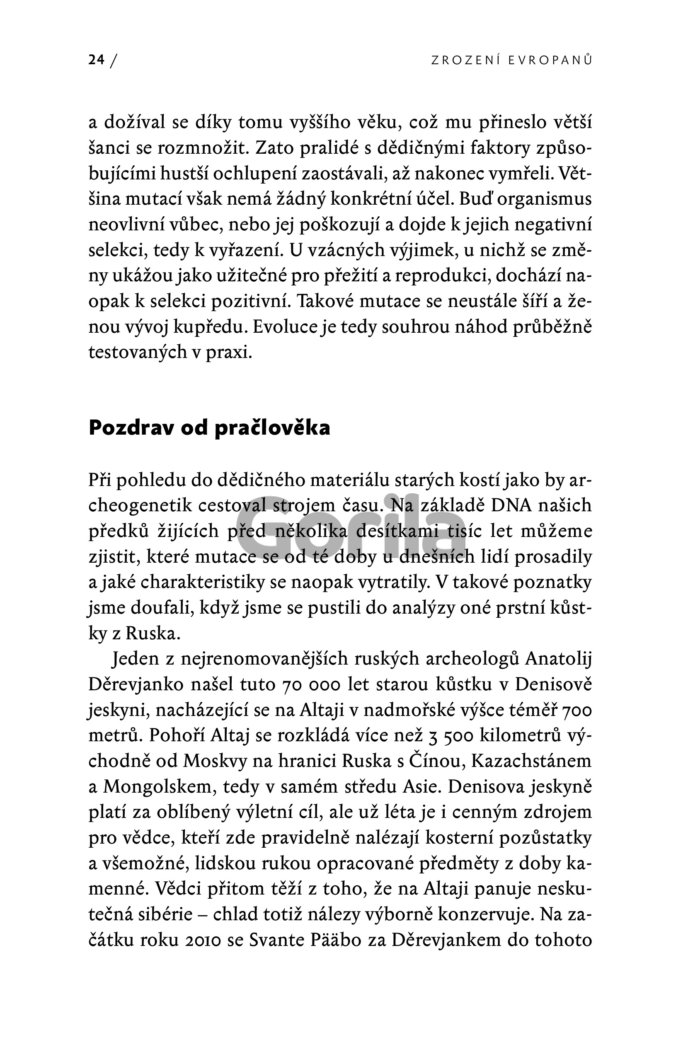 24 / ZROZENÍ EVROPANŮ

a dožíval se díky tomu vyššího věku, což mu přineslo větší šanci se rozmnožit. Zato pralidé s dědičnými faktory způsobujícími hustší ochlupení zaostávali, až nakonec vymřeli. Většina mutací však nemá žádný konkrétní účel. Buď organismus neovlivní vůbec, nebo jej poškozují a dojde k jejich negativní selekci, tedy k vyřazení. U vzácných výjimek, u nichž se změny ukážou jako užitečné pro přežití a reprodukci, dochází naopak k selekci pozitivní. Takové mutace se neustále šíří a ženou vývoj kupředu. Evoluce je tedy souhrou náhod průběžně testovaných v praxi.

Pozdrav od pračlověka

Při pohledu do dědičného materiálu starých kostí jako by archeogenetik cestoval strojem času. Na základě DNA našich předků žijících před několika desítkami tisíc let můžeme zjistit, které mutace se od té doby u dnešních lidí prosadily a jaké charakteristiky se naopak vytratily. V takové poznatky jsme doufali, když jsme se pustili do analýzy oné prstní kůstky z Ruska.

Jeden z nejrenomovanějších ruských archeologů Anatolij Děrevjanko našel tuto 70 000 let starou kůstku v Denisově jeskyni, nacházející se na Altaji v nadmořské výšce téměř 700 metrů. Pohoří Altaj se rozkládá více než 3 500 kilometrů východně od Moskvy na hranici Ruska s Čínou, Kazachstánem a Mongolskem, tedy v samém středu Asie. Denisova jeskyně platí za oblíbený výletní cíl, ale už léta je i cenným zdrojem pro vědce, kteří zde pravidelně nalézají kosterní pozůstatky a všemožné, lidskou rukou opracované předměty z doby kamenné. Vědci přitom těží z toho, že na Altaji panuje neskutečná sibérie – chlad totiž nálezy výborně konzervuje. Na začátku roku 2010 se Svante Pääbo za Děrevjankem do tohoto

Gorila